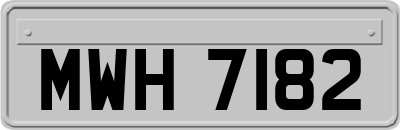 MWH 7182